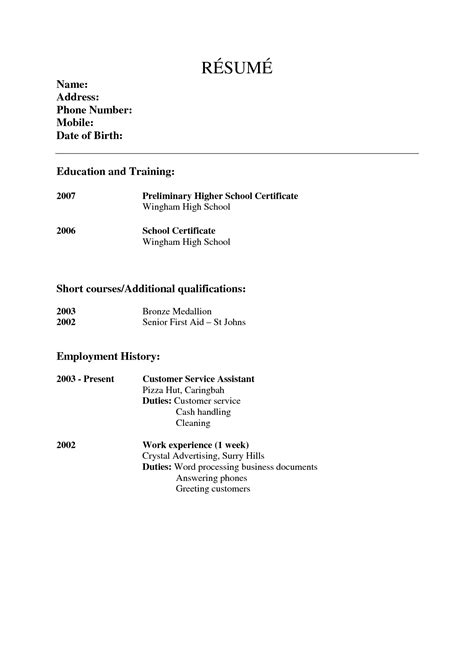 RÉSUMÉ

Name:
Address:
Phone Number:
Mobile:
Date of Birth:

Education and Training:

2007 Preliminary Higher School Certificate
Wingham High School

2006 School Certificate
Wingham High School

Short courses/Additional qualifications:

2003 Bronze Medallion
2002 Senior First Aid – St Johns

Employment History:

2003 - Present Customer Service Assistant
Pizza Hut, Caringbah
Duties: Customer service
Cash handling
Cleaning

2002 Work experience (1 week)
Crystal Advertising, Surry Hills
Duties: Word processing business documents
Answering phones
Greeting customers